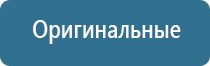 Оригинальные